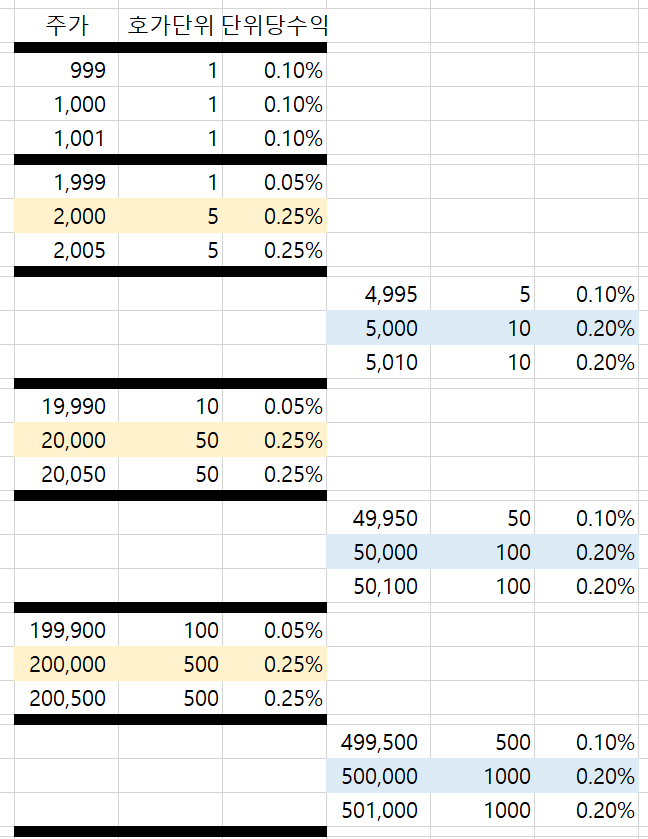 | 주가 | 호가단위 | 단위당수익 | | | |
|---|---|---|---|---|---|
| 999 | 1 | 0.10% | | | |
| 1,000 | 1 | 0.10% | | | |
| 1,001 | 1 | 0.10% | | | |
| 1,999 | 1 | 0.05% | | | |
| 2,000 | 5 | 0.25% | | | |
| 2,005 | 5 | 0.25% | | | |
| | | | 4,995 | 5 | 0.10% |
| | | | 5,000 | 10 | 0.20% |
| | | | 5,010 | 10 | 0.20% |
| 19,990 | 10 | 0.05% | | | |
| 20,000 | 50 | 0.25% | | | |
| 20,050 | 50 | 0.25% | | | |
| | | | 49,950 | 50 | 0.10% |
| | | | 50,000 | 100 | 0.20% |
| | | | 50,100 | 100 | 0.20% |
| 199,900 | 100 | 0.05% | | | |
| 200,000 | 500 | 0.25% | | | |
| 200,500 | 500 | 0.25% | | | |
| | | | 499,500 | 500 | 0.10% |
| | | | 500,000 | 1000 | 0.20% |
| | | | 501,000 | 1000 | 0.20% |